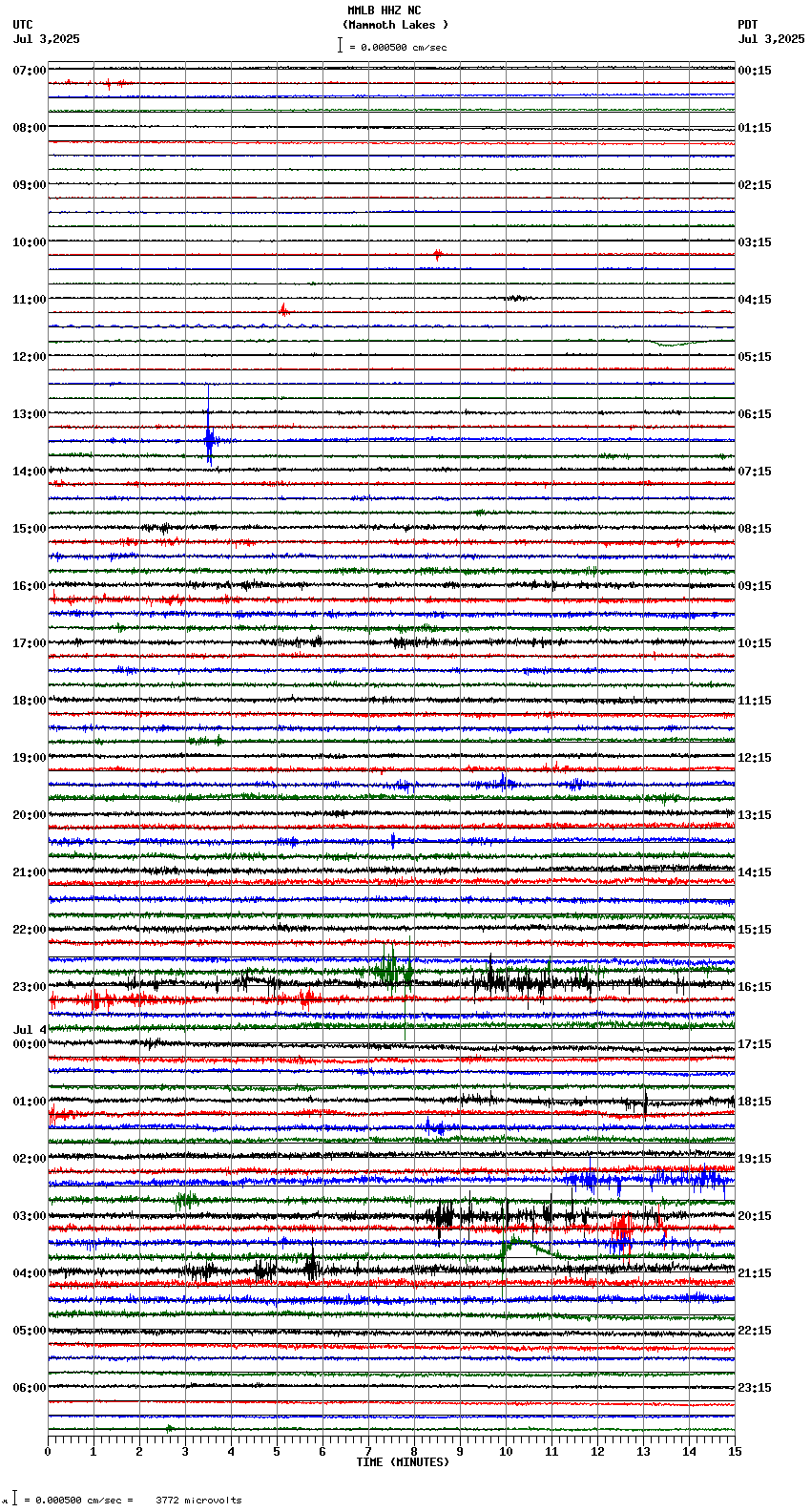 MMLB HHZ NC
(Mammoth Lakes )
= 0.000500 cm/sec

UTC
Jul 3,2025

PDT
Jul 3,2025

07:00
08:00
09:00
10:00
11:00
12:00
13:00
14:00
15:00
16:00
17:00
18:00
19:00
20:00
21:00
22:00
23:00
Jul 4
00:00
01:00
02:00
03:00
04:00
05:00
06:00

00:15
01:15
02:15
03:15
04:15
05:15
06:15
07:15
08:15
09:15
10:15
11:15
12:15
13:15
14:15
15:15
16:15
17:15
18:15
19:15
20:15
21:15
22:15
23:15

0 1 2 3 4 5 6 7 8 9 10 11 12 13 14 15
TIME (MINUTES)

= 0.000500 cm/sec = 3772 microvolts